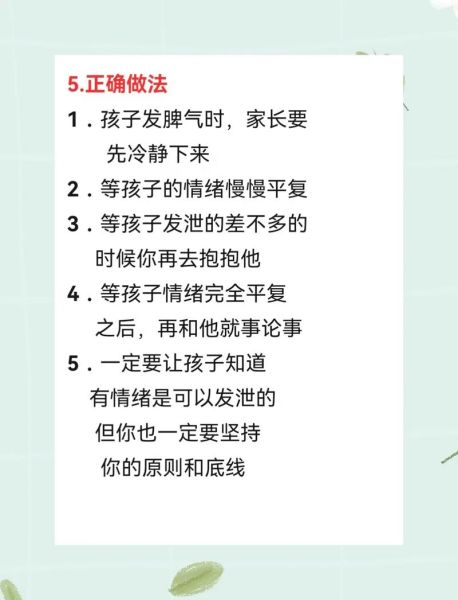 5.正确做法

1．孩子发脾气时，家长要先冷静下来

2．等孩子的情绪慢慢平复

3．等孩子发泄的差不多的时候你再去抱抱他

4．等孩子情绪完全平复之后，再和他就事论事

5．一定要让孩子知道有情绪是可以发泄的但你也一定要坚持你的原则和底线